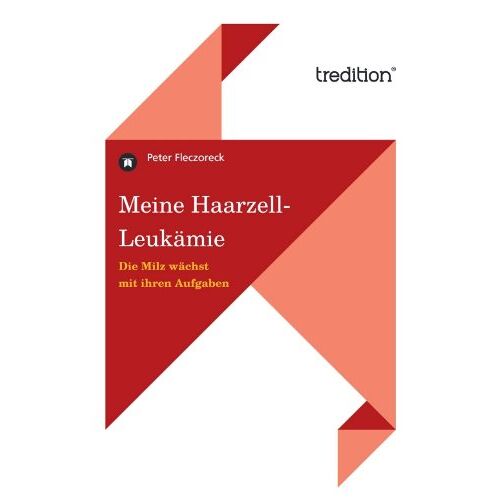 tredition®

Peter Fleczoreck

Meine Haarzell-Leukämie

Die Milz wächst mit ihren Aufgaben